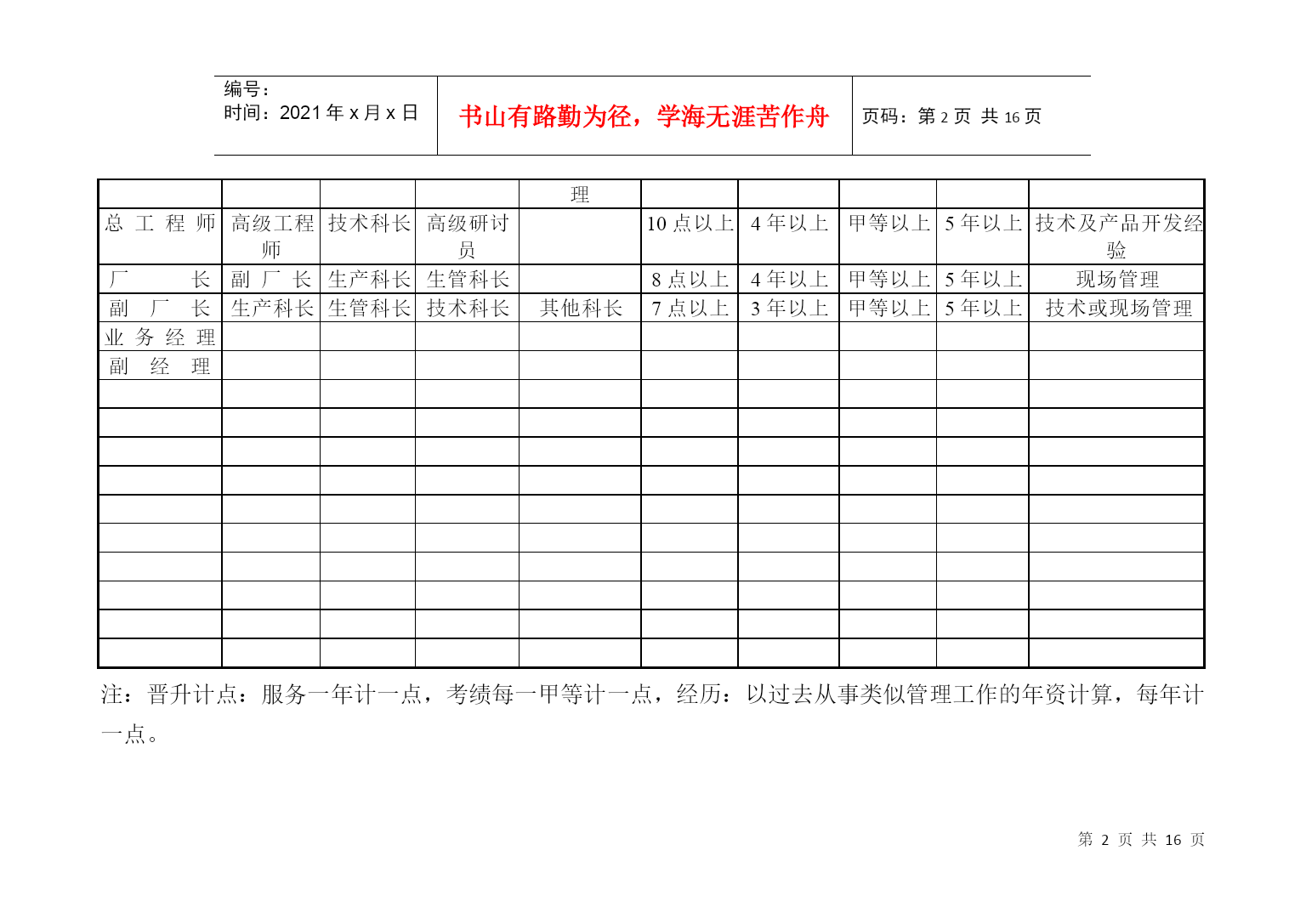 编号：
时间：2021 年 x 月 x 日

书山有路勤为径，学海无涯苦作舟

页码：第 2 页 共 16 页

| | | | | 理 | | | | | |
|---|---|---|---|---|---|---|---|---|---|
| 总工程师 | 高级工程师 | 技术科长 | 高级研讨员 | | 10 点以上 | 4 年以上 | 甲等以上 | 5 年以上 | 技术及产品开发经验 |
| 厂长 | 副厂长 | 生产科长 | 生管科长 | | 8 点以上 | 4 年以上 | 甲等以上 | 5 年以上 | 现场管理 |
| 副厂长 | 生产科长 | 生管科长 | 技术科长 | 其他科长 | 7 点以上 | 3 年以上 | 甲等以上 | 5 年以上 | 技术或现场管理 |
| 业务经理 | | | | | | | | | |
| 副经理 | | | | | | | | | |
| | | | | | | | | | |
| | | | | | | | | | |
| | | | | | | | | | |
| | | | | | | | | | |
| | | | | | | | | | |
| | | | | | | | | | |
| | | | | | | | | | |
| | | | | | | | | | |
| | | | | | | | | | |
| | | | | | | | | | |

注：晋升计点：服务一年计一点，考绩每一甲等计一点，经历：以过去从事类似管理工作的年资计算，每年计一点。

第 2 页 共 16 页